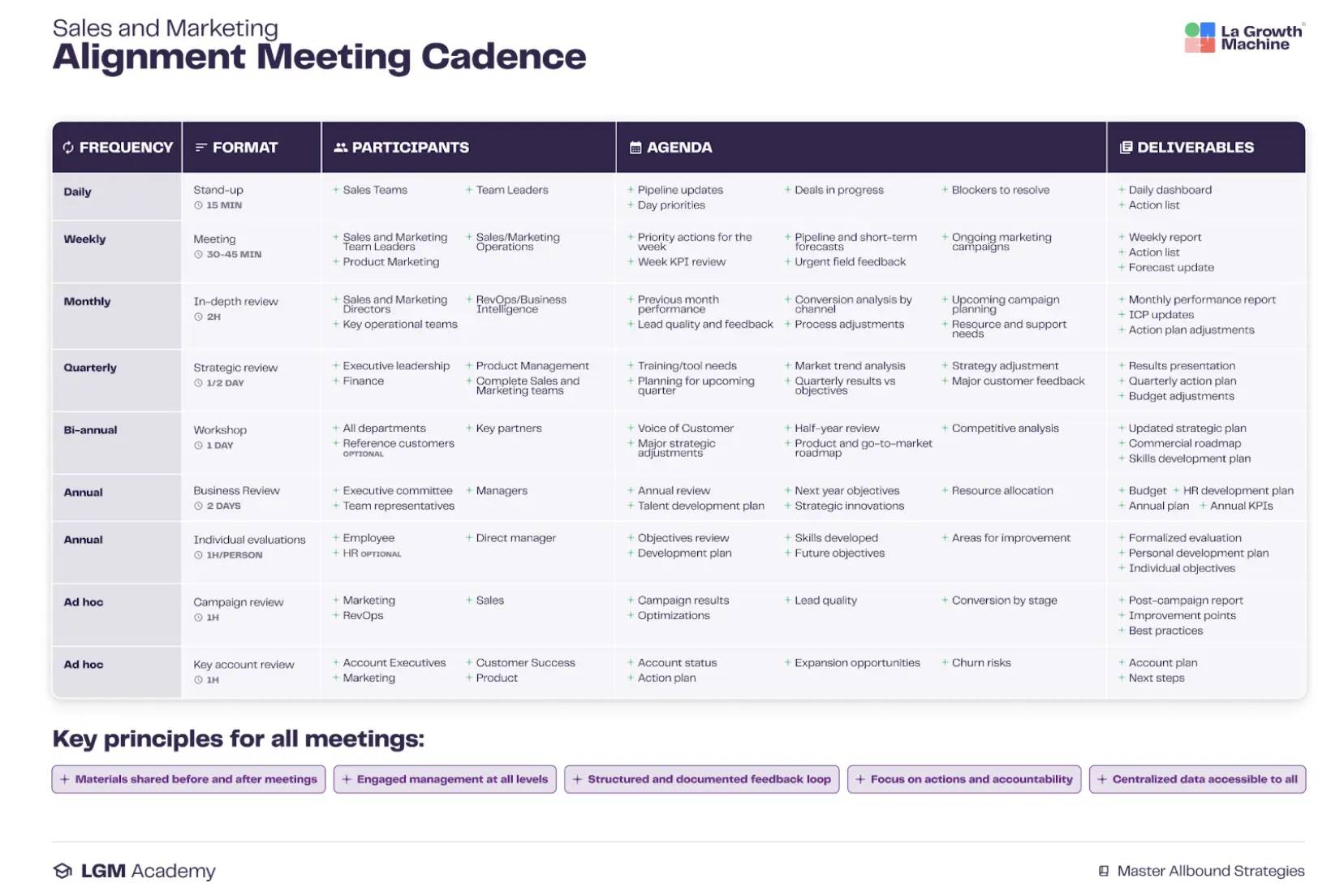 Sales and Marketing
Alignment Meeting Cadence

La Growth Machine

| FREQUENCY | FORMAT | PARTICIPANTS | AGENDA | DELIVERABLES |
|---|---|---|---|---|
| Daily | Stand-up 15 MIN | + Sales Teams + Team Leaders | + Pipeline updates + Day priorities + Deals in progress + Blockers to resolve | + Daily dashboard + Action list |
| Weekly | Meeting 30-45 MIN | + Sales and Marketing Team Leaders + Product Marketing + Sales/Marketing Operations | + Priority actions for the week + Week KPI review + Pipeline and short-term forecasts + Urgent field feedback + Ongoing marketing campaigns | + Weekly report + Action list + Forecast update |
| Monthly | In-depth review 2H | + Sales and Marketing Directors + Key operational teams + RevOps/Business Intelligence | + Previous month performance + Lead quality and feedback + Conversion analysis by channel + Process adjustments + Upcoming campaign planning + Resource and support needs | + Monthly performance report + ICP updates + Action plan adjustments |
| Quarterly | Strategic review 1/2 DAY | + Executive leadership + Finance + Product Management + Complete Sales and Marketing teams | + Training/tool needs + Planning for upcoming quarter + Market trend analysis + Quarterly results vs objectives + Strategy adjustment + Major customer feedback | + Results presentation + Quarterly action plan + Budget adjustments |
| Bi-annual | Workshop 1 DAY | + All departments + Reference customers OPTIONAL + Key partners | + Voice of Customer + Major strategic adjustments + Half-year review + Product and go-to-market roadmap + Competitive analysis | + Updated strategic plan + Commercial roadmap + Skills development plan |
| Annual | Business Review 2 DAYS | + Executive committee + Team representatives + Managers | + Annual review + Talent development plan + Next year objectives + Strategic innovations + Resource allocation | + Budget + HR development plan + Annual plan + Annual KPIs |
| Annual | Individual evaluations 1H/PERSON | + Employee + HR OPTIONAL + Direct manager | + Objectives review + Development plan + Skills developed + Future objectives + Areas for improvement | + Formalized evaluation + Personal development plan + Individual objectives |
| Ad hoc | Campaign review 1H | + Marketing + RevOps + Sales | + Campaign results + Optimizations + Lead quality + Conversion by stage | + Post-campaign report + Improvement points + Best practices |
| Ad hoc | Key account review 1H | + Account Executives + Marketing + Customer Success + Product | + Account status + Action plan + Expansion opportunities + Churn risks | + Account plan + Next steps |

Key principles for all meetings:

+ Materials shared before and after meetings
+ Engaged management at all levels
+ Structured and documented feedback loop
+ Focus on actions and accountability
+ Centralized data accessible to all

LGM Academy

Master Allbound Strategies